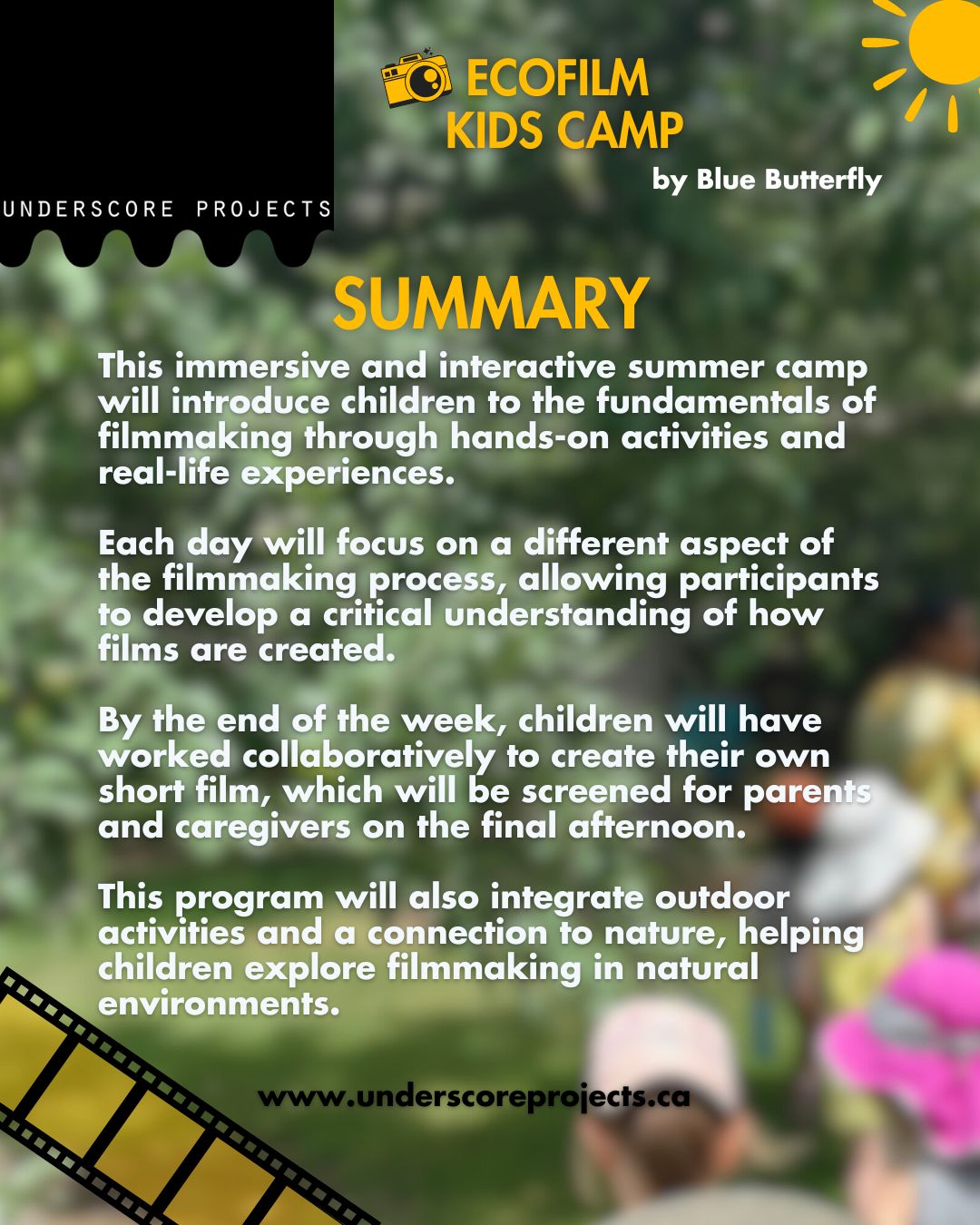 UNDERSCORE PROJECTS

ECOFILM KIDS CAMP

by Blue Butterfly

SUMMARY

This immersive and interactive summer camp will introduce children to the fundamentals of filmmaking through hands-on activities and real-life experiences.

Each day will focus on a different aspect of the filmmaking process, allowing participants to develop a critical understanding of how films are created.

By the end of the week, children will have worked collaboratively to create their own short film, which will be screened for parents and caregivers on the final afternoon.

This program will also integrate outdoor activities and a connection to nature, helping children explore filmmaking in natural environments.

www.underscoreprojects.ca